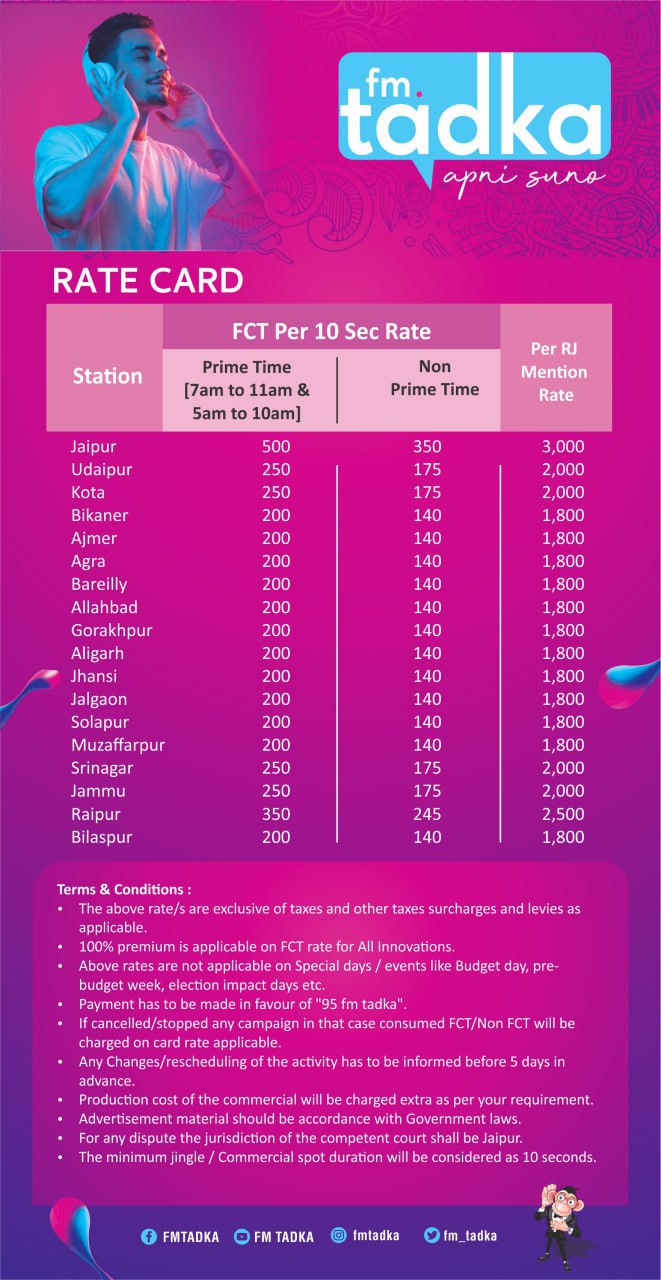 fm. tadka
apni suno

RATE CARD

| Station | FCT Per 10 Sec Rate: Prime Time [7am to 11am & 5am to 10am] | FCT Per 10 Sec Rate: Non Prime Time | Per RJ Mention Rate |
|---|---|---|---|
| Jaipur | 500 | 350 | 3,000 |
| Udaipur | 250 | 175 | 2,000 |
| Kota | 250 | 175 | 2,000 |
| Bikaner | 200 | 140 | 1,800 |
| Ajmer | 200 | 140 | 1,800 |
| Agra | 200 | 140 | 1,800 |
| Bareilly | 200 | 140 | 1,800 |
| Allahbad | 200 | 140 | 1,800 |
| Gorakhpur | 200 | 140 | 1,800 |
| Aligarh | 200 | 140 | 1,800 |
| Jhansi | 200 | 140 | 1,800 |
| Jalgaon | 200 | 140 | 1,800 |
| Solapur | 200 | 140 | 1,800 |
| Muzaffarpur | 200 | 140 | 1,800 |
| Srinagar | 250 | 175 | 2,000 |
| Jammu | 250 | 175 | 2,000 |
| Raipur | 350 | 245 | 2,500 |
| Bilaspur | 200 | 140 | 1,800 |

Terms & Conditions :
• The above rate/s are exclusive of taxes and other taxes surcharges and levies as applicable.
• 100% premium is applicable on FCT rate for All Innovations.
• Above rates are not applicable on Special days / events like Budget day, pre-budget week, election impact days etc.
• Payment has to be made in favour of "95 fm tadka".
• If cancelled/stopped any campaign in that case consumed FCT/Non FCT will be charged on card rate applicable.
• Any Changes/rescheduling of the activity has to be informed before 5 days in advance.
• Production cost of the commercial will be charged extra as per your requirement.
• Advertisement material should be accordance with Government laws.
• For any dispute the jurisdiction of the competent court shall be Jaipur.
• The minimum jingle / Commercial spot duration will be considered as 10 seconds.

FMTADKA FM TADKA fmtadka fm_tadka